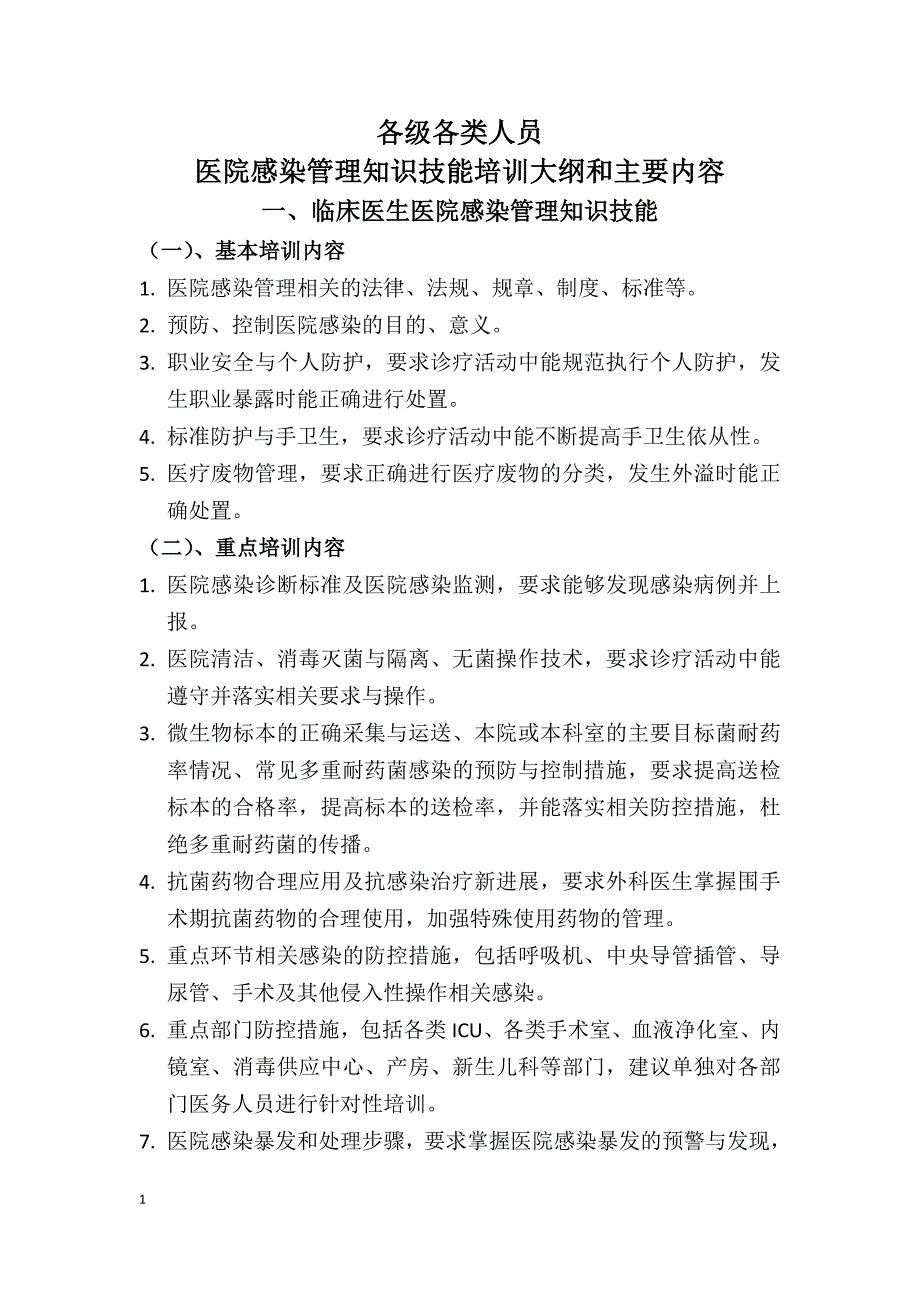 各级各类人员
医院感染管理知识技能培训大纲和主要内容
一、临床医生医院感染管理知识技能

（一）、基本培训内容

1. 医院感染管理相关的法律、法规、规章、制度、标准等。
2. 预防、控制医院感染的目的、意义。
3. 职业安全与个人防护，要求诊疗活动中能规范执行个人防护，发生职业暴露时能正确进行处置。
4. 标准防护与手卫生，要求诊疗活动中能不断提高手卫生依从性。
5. 医疗废物管理，要求正确进行医疗废物的分类，发生外溢时能正确处置。

（二）、重点培训内容

1. 医院感染诊断标准及医院感染监测，要求能够发现感染病例并上报。
2. 医院清洁、消毒灭菌与隔离、无菌操作技术，要求诊疗活动中能遵守并落实相关要求与操作。
3. 微生物标本的正确采集与运送、本院或本科室的主要目标菌耐药率情况、常见多重耐药菌感染的预防与控制措施，要求提高送检标本的合格率，提高标本的送检率，并能落实相关防控措施，杜绝多重耐药菌的传播。
4. 抗菌药物合理应用及抗感染治疗新进展，要求外科医生掌握围手术期抗菌药物的合理使用，加强特殊使用药物的管理。
5. 重点环节相关感染的防控措施，包括呼吸机、中央导管插管、导尿管、手术及其他侵入性操作相关感染。
6. 重点部门防控措施，包括各类 ICU、各类手术室、血液净化室、内镜室、消毒供应中心、产房、新生儿科等部门，建议单独对各部门医务人员进行针对性培训。
7. 医院感染暴发和处理步骤，要求掌握医院感染暴发的预警与发现，

1